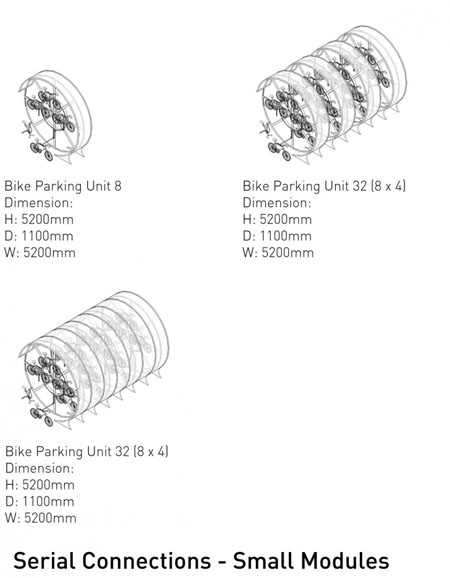 Bike Parking Unit 8
Dimension:
H: 5200mm
D: 1100mm
W: 5200mm

Bike Parking Unit 32 (8 x 4)
Dimension:
H: 5200mm
D: 1100mm
W: 5200mm

Bike Parking Unit 32 (8 x 4)
Dimension:
H: 5200mm
D: 1100mm
W: 5200mm

Serial Connections - Small Modules